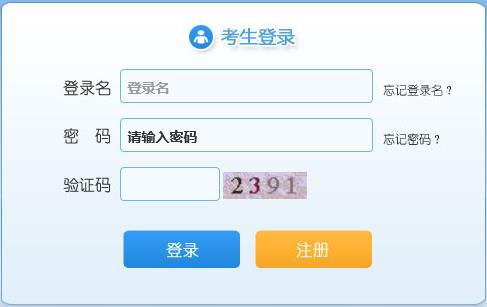 考生登录

登录名 登录名 忘记登录名？

密　码 请输入密码 忘记密码？

验证码 2391

登录 注册